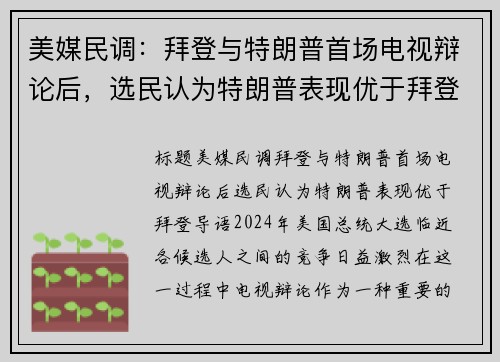 美媒民调：拜登与特朗普首场电视辩论后，选民认为特朗普表现优于拜登

标题美媒民调拜登与特朗普首场电视辩论后选民认为特朗普表现优于拜登导语2024年美国总统大选临近各候选人之间的竞争日益激烈在这一过程中电视辩论作为一种重要的